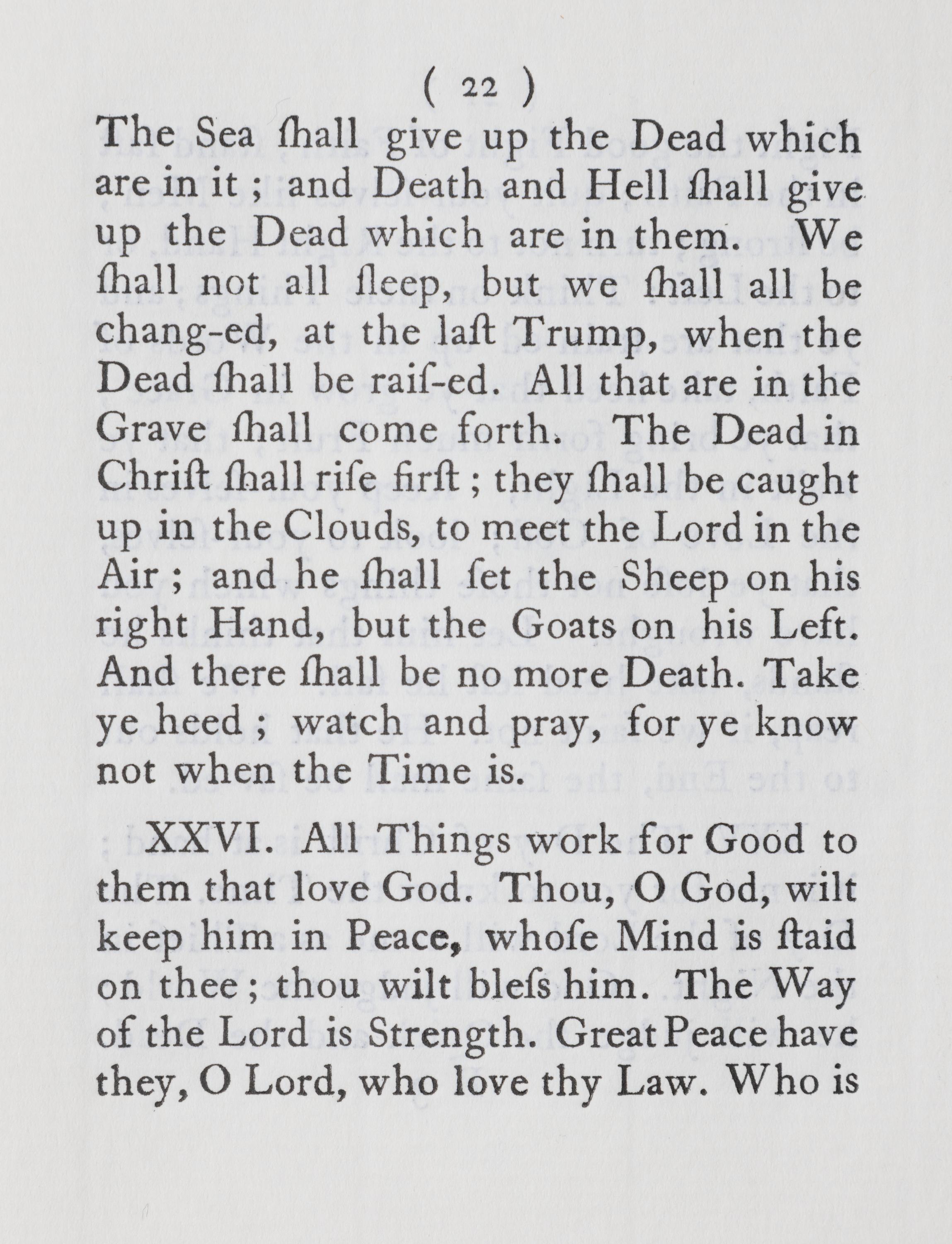 ( 22 )

The Sea ſhall give up the Dead which are in it ; and Death and Hell ſhall give up the Dead which are in them. We ſhall not all ſleep, but we ſhall all be chang-ed, at the laſt Trump, when the Dead ſhall be raiſ-ed. All that are in the Grave ſhall come forth. The Dead in Chriſt ſhall riſe firſt ; they ſhall be caught up in the Clouds, to meet the Lord in the Air ; and he ſhall ſet the Sheep on his right Hand, but the Goats on his Left. And there ſhall be no more Death. Take ye heed ; watch and pray, for ye know not when the Time is.

XXVI. All Things work for Good to them that love God. Thou, O God, wilt keep him in Peace, whoſe Mind is ſtaid on thee ; thou wilt bleſs him. The Way of the Lord is Strength. Great Peace have they, O Lord, who love thy Law. Who is